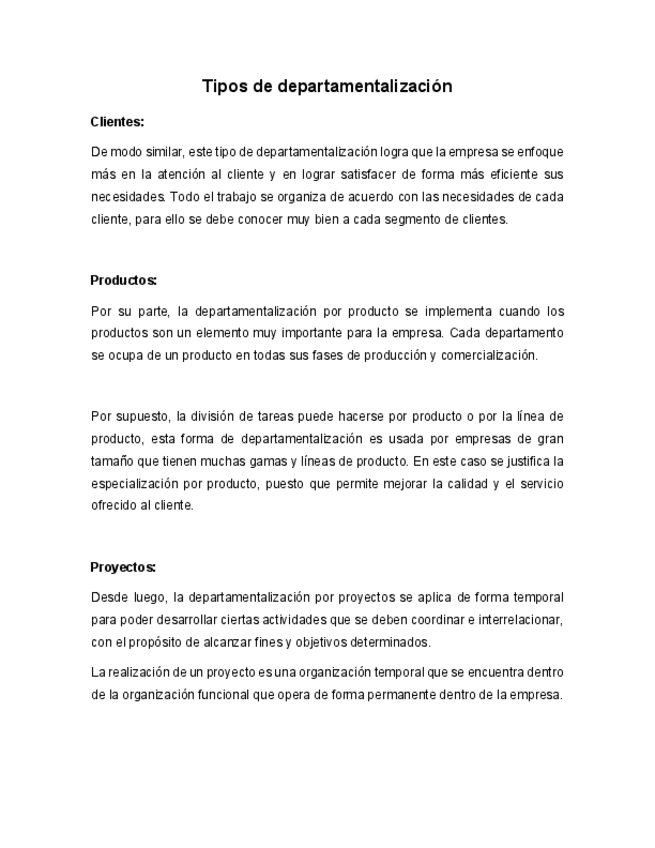 Tipos de departamentalización

Clientes:

De modo similar, este tipo de departamentalización logra que la empresa se enfoque más en la atención al cliente y en lograr satisfacer de forma más eficiente sus necesidades. Todo el trabajo se organiza de acuerdo con las necesidades de cada cliente, para ello se debe conocer muy bien a cada segmento de clientes.

Productos:

Por su parte, la departamentalización por producto se implementa cuando los productos son un elemento muy importante para la empresa. Cada departamento se ocupa de un producto en todas sus fases de producción y comercialización.

Por supuesto, la división de tareas puede hacerse por producto o por la línea de producto, esta forma de departamentalización es usada por empresas de gran tamaño que tienen muchas gamas y líneas de producto. En este caso se justifica la especialización por producto, puesto que permite mejorar la calidad y el servicio ofrecido al cliente.

Proyectos:

Desde luego, la departamentalización por proyectos se aplica de forma temporal para poder desarrollar ciertas actividades que se deben coordinar e interrelacionar, con el propósito de alcanzar fines y objetivos determinados.

La realización de un proyecto es una organización temporal que se encuentra dentro de la organización funcional que opera de forma permanente dentro de la empresa.